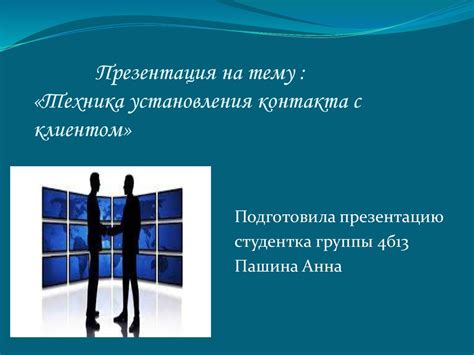 Презентация на тему :
«Техника установления контакта с клиентом»

Подготовила презентацию студентка группы 4б13
Пашина Анна